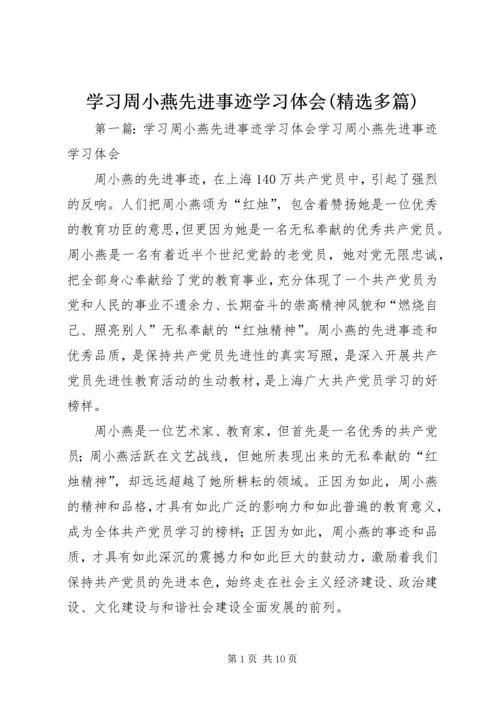 学习周小燕先进事迹学习体会(精选多篇)

第一篇：学习周小燕先进事迹学习体会学习周小燕先进事迹学习体会

周小燕的先进事迹，在上海140万共产党员中，引起了强烈的反响。人们把周小燕颂为“红烛”，包含着赞扬她是一位优秀的教育功臣的意思,但更因为她是一名无私奉献的优秀共产党员。周小燕是一名有着近半个世纪党龄的老党员，她对党无限忠诚，把全部身心奉献给了党的教育事业，充分体现了一个共产党员为党和人民的事业不遗余力、长期奋斗的崇高精神风貌和“燃烧自己、照亮别人”无私奉献的“红烛精神”。周小燕的先进事迹和优秀品质，是保持共产党员先进性的真实写照，是深入开展共产党员先进性教育活动的生动教材，是上海广大共产党员学习的好榜样。

周小燕是一位艺术家、教育家，但首先是一名优秀的共产党员；周小燕活跃在文艺战线，但她所表现出来的无私奉献的“红烛精神”，却远远超越了她所耕耘的领域。正因为如此，周小燕的精神和品格，才具有如此广泛的影响力和如此普遍的教育意义，成为全体共产党员学习的榜样；正因为如此，周小燕的事迹和品质，才具有如此深沉的震撼力和如此巨大的鼓动力，激励着我们保持共产党员的先进本色，始终走在社会主义经济建设、政治建设、文化建设与和谐社会建设全面发展的前列。

第1页 共10页